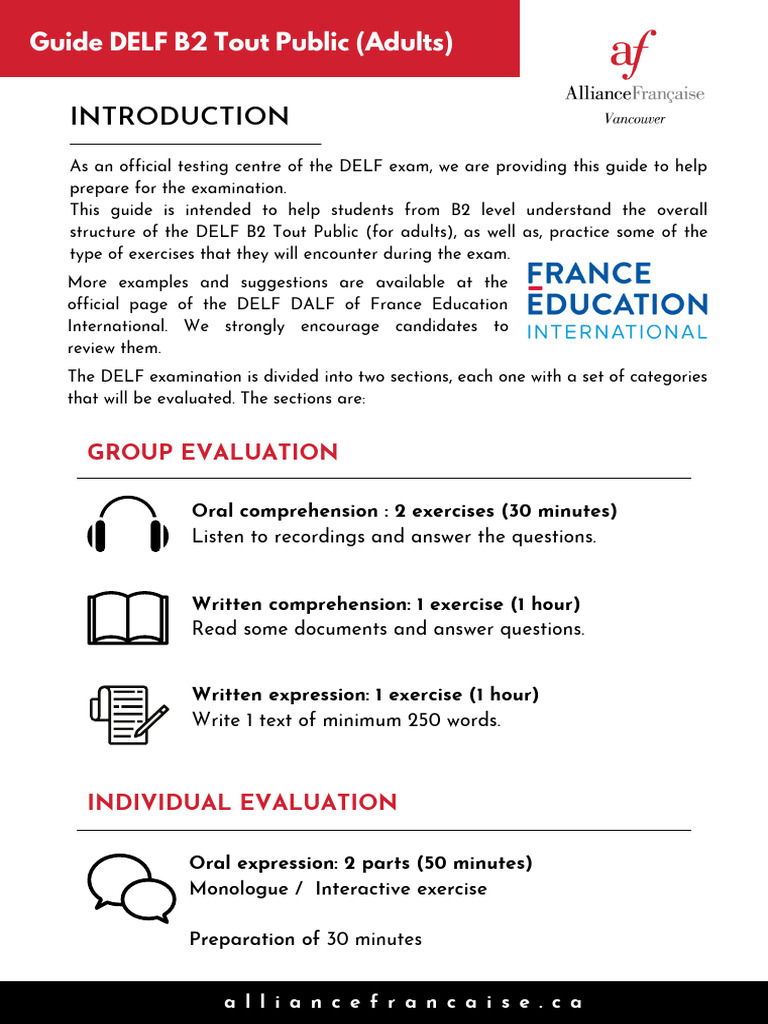 Guide DELF B2 Tout Public (Adults)

af
AllianceFrançaise
Vancouver

INTRODUCTION

As an official testing centre of the DELF exam, we are providing this guide to help prepare for the examination.
This guide is intended to help students from B2 level understand the overall structure of the DELF B2 Tout Public (for adults), as well as, practice some of the type of exercises that they will encounter during the exam.

More examples and suggestions are available at the official page of the DELF DALF of France Education International. We strongly encourage candidates to review them.

FRANCE
EDUCATION
INTERNATIONAL

The DELF examination is divided into two sections, each one with a set of categories that will be evaluated. The sections are:

GROUP EVALUATION

Oral comprehension : 2 exercises (30 minutes)
Listen to recordings and answer the questions.

Written comprehension: 1 exercise (1 hour)
Read some documents and answer questions.

Written expression: 1 exercise (1 hour)
Write 1 text of minimum 250 words.

INDIVIDUAL EVALUATION

Oral expression: 2 parts (50 minutes)
Monologue / Interactive exercise

Preparation of 30 minutes

alliancefrancaise.ca